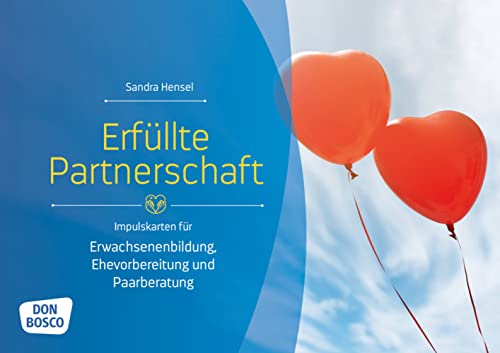 Sandra Hensel

Erfüllte Partnerschaft

Impulskarten für

Erwachsenenbildung, Ehevorbereitung und Paarberatung

DON BOSCO